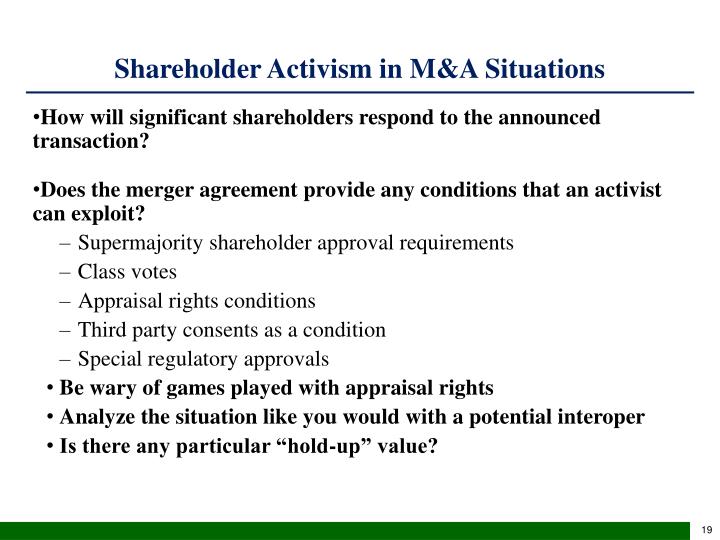 Shareholder Activism in M&A Situations

•How will significant shareholders respond to the announced transaction?

•Does the merger agreement provide any conditions that an activist can exploit?

– Supermajority shareholder approval requirements
– Class votes
– Appraisal rights conditions
– Third party consents as a condition
– Special regulatory approvals

• Be wary of games played with appraisal rights
• Analyze the situation like you would with a potential interoper
• Is there any particular “hold-up” value?

19